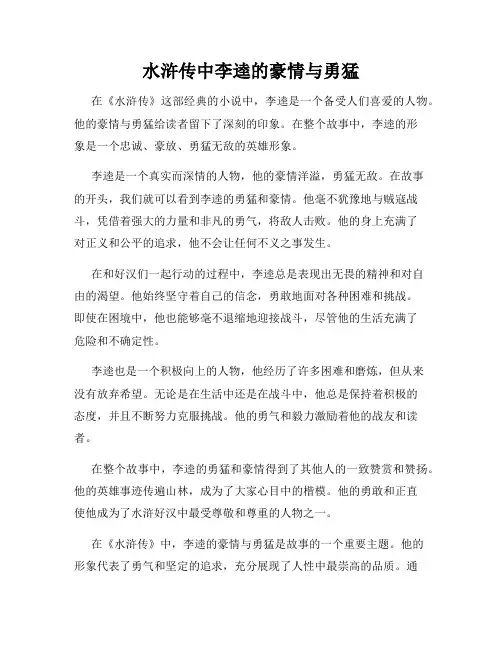 水浒传中李逵的豪情与勇猛

在《水浒传》这部经典的小说中，李逵是一个备受人们喜爱的人物。他的豪情与勇猛给读者留下了深刻的印象。在整个故事中，李逵的形象是一个忠诚、豪放、勇猛无敌的英雄形象。

李逵是一个真实而深情的人物，他的豪情洋溢，勇猛无敌。在故事的开头，我们就可以看到李逵的勇猛和豪情。他毫不犹豫地与贼寇战斗，凭借着强大的力量和非凡的勇气，将敌人击败。他的身上充满了对正义和公平的追求，他不会让任何不义之事发生。

在和好汉们一起行动的过程中，李逵总是表现出无畏的精神和对自由的渴望。他始终坚守着自己的信念，勇敢地面对各种困难和挑战。即使在困境中，他也能够毫不退缩地迎接战斗，尽管他的生活充满了危险和不确定性。

李逵也是一个积极向上的人物，他经历了许多困难和磨炼，但从来没有放弃希望。无论是在生活中还是在战斗中，他总是保持着积极的态度，并且不断努力克服挑战。他的勇气和毅力激励着他的战友和读者。

在整个故事中，李逵的勇猛和豪情得到了其他人的一致赞赏和赞扬。他的英雄事迹传遍山林，成为了大家心目中的楷模。他的勇敢和正直使他成为了水浒好汉中最受尊敬和尊重的人物之一。

在《水浒传》中，李逵的豪情与勇猛是故事的一个重要主题。他的形象代表了勇气和坚定的追求，充分展现了人性中最崇高的品质。通